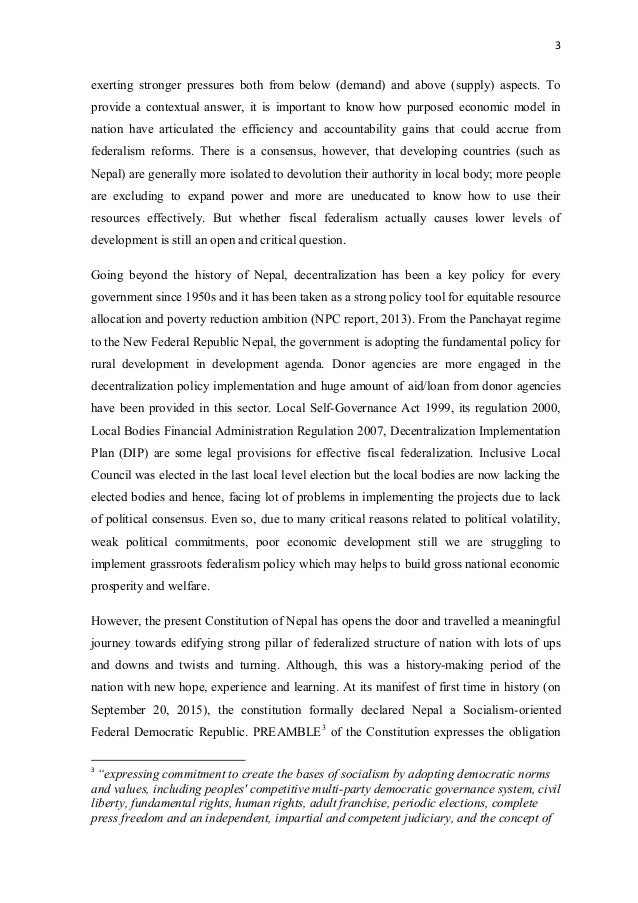 3

exerting stronger pressures both from below (demand) and above (supply) aspects. To provide a contextual answer, it is important to know how purposed economic model in nation have articulated the efficiency and accountability gains that could accrue from federalism reforms. There is a consensus, however, that developing countries (such as Nepal) are generally more isolated to devolution their authority in local body; more people are excluding to expand power and more are uneducated to know how to use their resources effectively. But whether fiscal federalism actually causes lower levels of development is still an open and critical question.

Going beyond the history of Nepal, decentralization has been a key policy for every government since 1950s and it has been taken as a strong policy tool for equitable resource allocation and poverty reduction ambition (NPC report, 2013). From the Panchayat regime to the New Federal Republic Nepal, the government is adopting the fundamental policy for rural development in development agenda. Donor agencies are more engaged in the decentralization policy implementation and huge amount of aid/loan from donor agencies have been provided in this sector. Local Self-Governance Act 1999, its regulation 2000, Local Bodies Financial Administration Regulation 2007, Decentralization Implementation Plan (DIP) are some legal provisions for effective fiscal federalization. Inclusive Local Council was elected in the last local level election but the local bodies are now lacking the elected bodies and hence, facing lot of problems in implementing the projects due to lack of political consensus. Even so, due to many critical reasons related to political volatility, weak political commitments, poor economic development still we are struggling to implement grassroots federalism policy which may helps to build gross national economic prosperity and welfare.

However, the present Constitution of Nepal has opens the door and travelled a meaningful journey towards edifying strong pillar of federalized structure of nation with lots of ups and downs and twists and turning. Although, this was a history-making period of the nation with new hope, experience and learning. At its manifest of first time in history (on September 20, 2015), the constitution formally declared Nepal a Socialism-oriented Federal Democratic Republic. PREAMBLE$^3$ of the Constitution expresses the obligation

$^3$ "expressing commitment to create the bases of socialism by adopting democratic norms and values, including peoples' competitive multi-party democratic governance system, civil liberty, fundamental rights, human rights, adult franchise, periodic elections, complete press freedom and an independent, impartial and competent judiciary, and the concept of